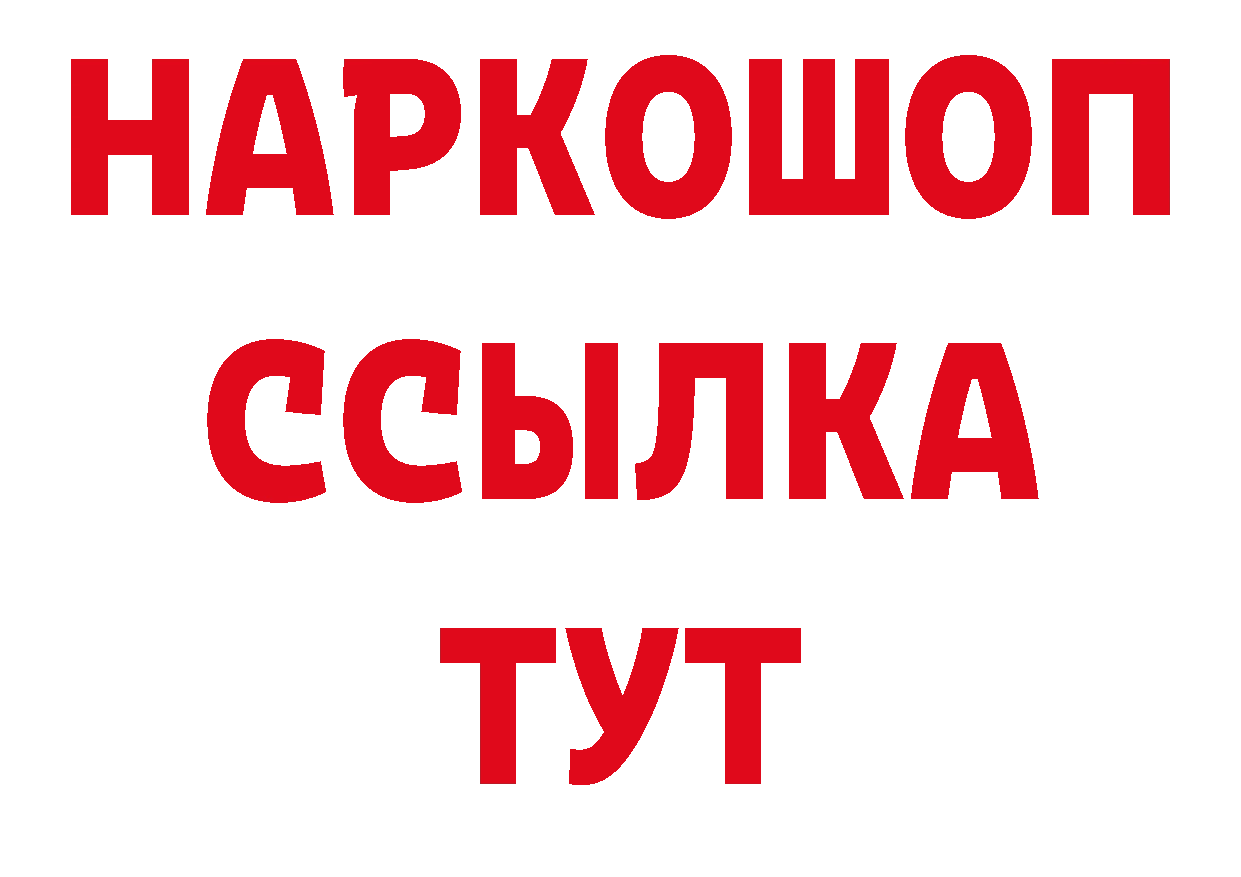 НАРКОШОП
ССЫЛКА
ТУТ